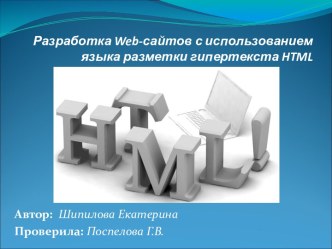 Разработка Web-сайтов с использованием языка разметки гипертекста HTML

HTML!

Автор: Шипилова Екатерина

Проверила: Поспелова Г.В.